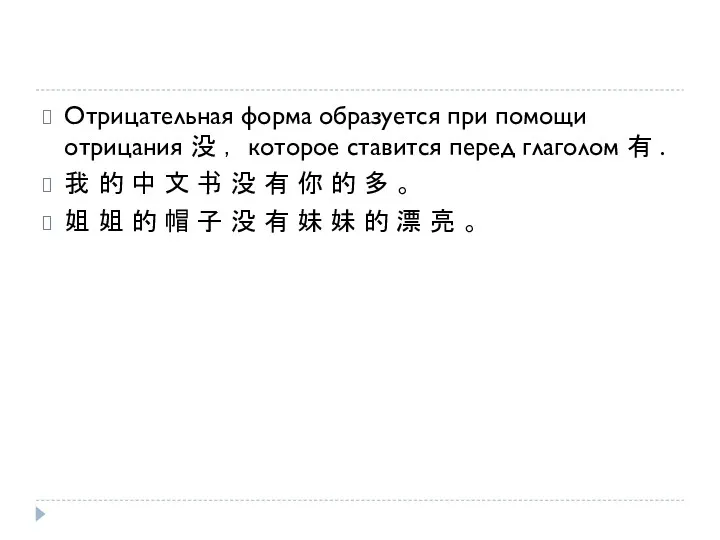 Отрицательная форма образуется при помощи отрицания 没， которое ставится перед глаголом 有 .

我 的 中 文 书 没 有 你 的 多 。

姐 姐 的 帽 子 没 有 妹 妹 的 漂 亮 。